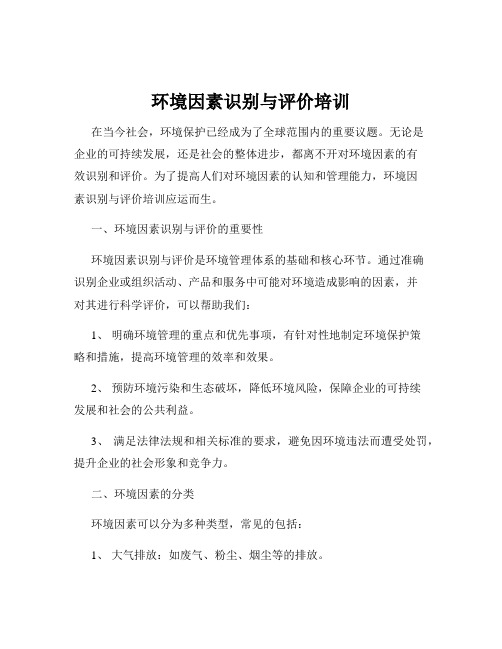 环境因素识别与评价培训

在当今社会，环境保护已经成为了全球范围内的重要议题。无论是企业的可持续发展，还是社会的整体进步，都离不开对环境因素的有效识别和评价。为了提高人们对环境因素的认知和管理能力，环境因素识别与评价培训应运而生。

一、环境因素识别与评价的重要性

环境因素识别与评价是环境管理体系的基础和核心环节。通过准确识别企业或组织活动、产品和服务中可能对环境造成影响的因素，并对其进行科学评价，可以帮助我们：

1、 明确环境管理的重点和优先事项，有针对性地制定环境保护策略和措施，提高环境管理的效率和效果。

2、 预防环境污染和生态破坏，降低环境风险，保障企业的可持续发展和社会的公共利益。

3、 满足法律法规和相关标准的要求，避免因环境违法而遭受处罚，提升企业的社会形象和竞争力。

二、环境因素的分类

环境因素可以分为多种类型，常见的包括：

1、 大气排放：如废气、粉尘、烟尘等的排放。